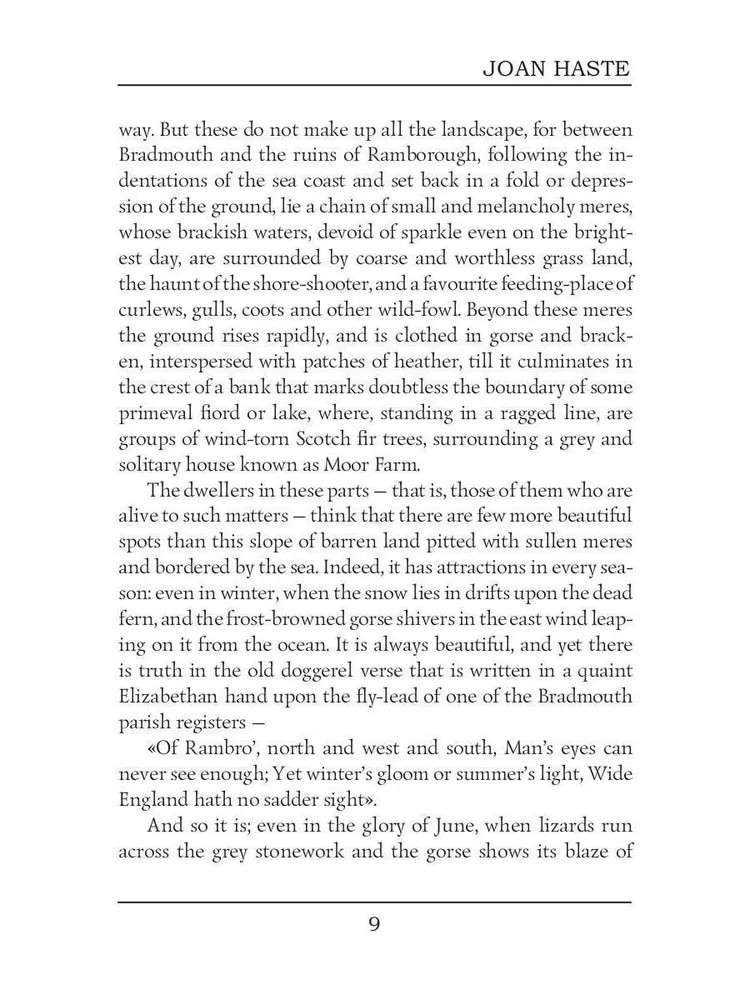 JOAN HASTE

way. But these do not make up all the landscape, for between Bradmouth and the ruins of Ramborough, following the indentations of the sea coast and set back in a fold or depression of the ground, lie a chain of small and melancholy meres, whose brackish waters, devoid of sparkle even on the brightest day, are surrounded by coarse and worthless grass land, the haunt of the shore-shooter, and a favourite feeding-place of curlews, gulls, coots and other wild-fowl. Beyond these meres the ground rises rapidly, and is clothed in gorse and bracken, interspersed with patches of heather, till it culminates in the crest of a bank that marks doubtless the boundary of some primeval fiord or lake, where, standing in a ragged line, are groups of wind-torn Scotch fir trees, surrounding a grey and solitary house known as Moor Farm.

The dwellers in these parts — that is, those of them who are alive to such matters — think that there are few more beautiful spots than this slope of barren land pitted with sullen meres and bordered by the sea. Indeed, it has attractions in every season: even in winter, when the snow lies in drifts upon the dead fern, and the frost-browned gorse shivers in the east wind leaping on it from the ocean. It is always beautiful, and yet there is truth in the old doggerel verse that is written in a quaint Elizabethan hand upon the fly-lead of one of the Bradmouth parish registers —

«Of Rambro', north and west and south, Man's eyes can never see enough; Yet winter's gloom or summer's light, Wide England hath no sadder sight».

And so it is; even in the glory of June, when lizards run across the grey stonework and the gorse shows its blaze of

9